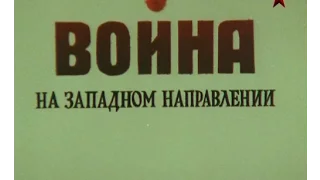 ВОЙНА
НА ЗАПАДНОМ НАПРАВЛЕНИИ